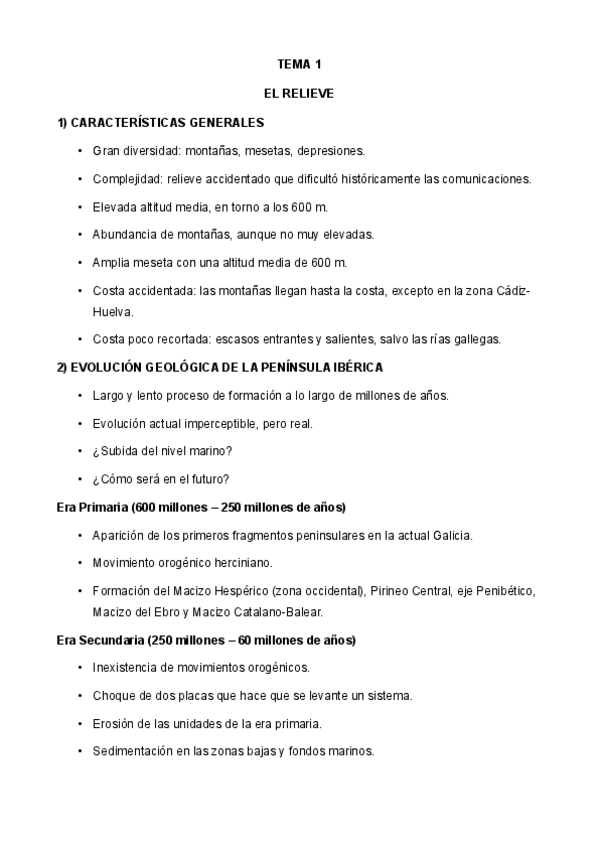 TEMA 1

EL RELIEVE

1) CARACTERÍSTICAS GENERALES

• Gran diversidad: montañas, mesetas, depresiones.

• Complejidad: relieve accidentado que dificultó históricamente las comunicaciones.

• Elevada altitud media, en torno a los 600 m.

• Abundancia de montañas, aunque no muy elevadas.

• Amplia meseta con una altitud media de 600 m.

• Costa accidentada: las montañas llegan hasta la costa, excepto en la zona Cádiz-Huelva.

• Costa poco recortada: escasos entrantes y salientes, salvo las rías gallegas.

2) EVOLUCIÓN GEOLÓGICA DE LA PENÍNSULA IBÉRICA

• Largo y lento proceso de formación a lo largo de millones de años.

• Evolución actual imperceptible, pero real.

• ¿Subida del nivel marino?

• ¿Cómo será en el futuro?

Era Primaria (600 millones – 250 millones de años)

• Aparición de los primeros fragmentos peninsulares en la actual Galicia.

• Movimiento orogénico herciniano.

• Formación del Macizo Hespérico (zona occidental), Pirineo Central, eje Penibético, Macizo del Ebro y Macizo Catalano-Balear.

Era Secundaria (250 millones – 60 millones de años)

• Inexistencia de movimientos orogénicos.

• Choque de dos placas que hace que se levante un sistema.

• Erosión de las unidades de la era primaria.

• Sedimentación en las zonas bajas y fondos marinos.